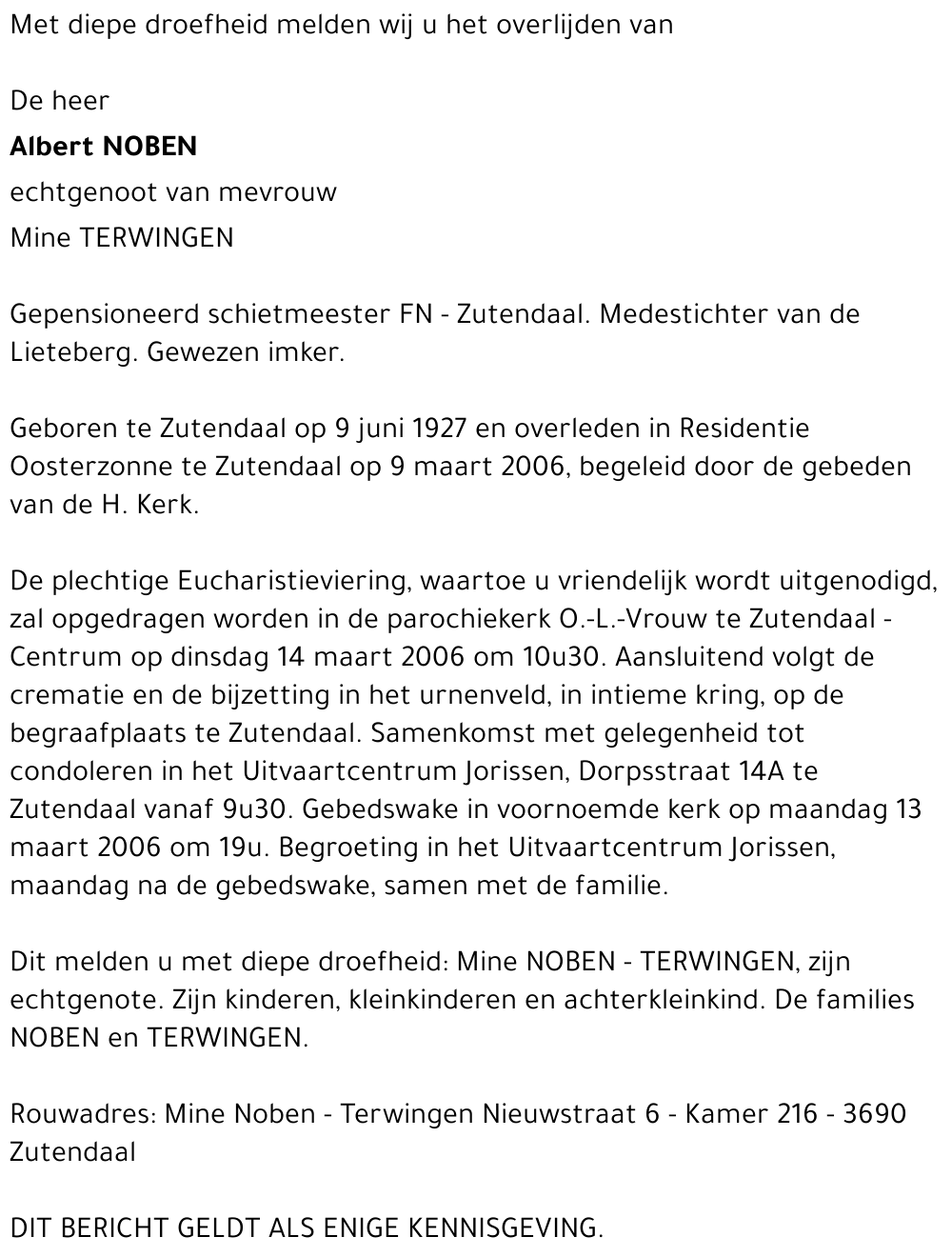 Met diepe droefheid melden wij u het overlijden van

De heer

Albert NOBEN

echtgenoot van mevrouw

Mine TERWINGEN

Gepensioneerd schietmeester FN - Zutendaal. Medestichter van de Lieteberg. Gewezen imker.

Geboren te Zutendaal op 9 juni 1927 en overleden in Residentie Oosterzonne te Zutendaal op 9 maart 2006, begeleid door de gebeden van de H. Kerk.

De plechtige Eucharistieviering, waartoe u vriendelijk wordt uitgenodigd, zal opgedragen worden in de parochiekerk O.-L.-Vrouw te Zutendaal - Centrum op dinsdag 14 maart 2006 om 10u30. Aansluitend volgt de crematie en de bijzetting in het urnenveld, in intieme kring, op de begraafplaats te Zutendaal. Samenkomst met gelegenheid tot condoleren in het Uitvaartcentrum Jorissen, Dorpsstraat 14A te Zutendaal vanaf 9u30. Gebedswake in voornoemde kerk op maandag 13 maart 2006 om 19u. Begroeting in het Uitvaartcentrum Jorissen, maandag na de gebedswake, samen met de familie.

Dit melden u met diepe droefheid: Mine NOBEN - TERWINGEN, zijn echtgenote. Zijn kinderen, kleinkinderen en achterkleinkind. De families NOBEN en TERWINGEN.

Rouwadres: Mine Noben - Terwingen Nieuwstraat 6 - Kamer 216 - 3690 Zutendaal

DIT BERICHT GELDT ALS ENIGE KENNISGEVING.